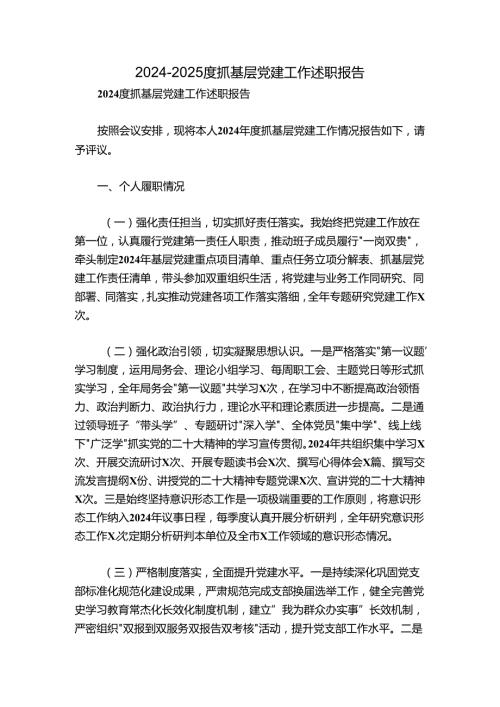 2024-2025度抓基层党建工作述职报告

2024度抓基层党建工作述职报告

按照会议安排，现将本人2024年度抓基层党建工作情况报告如下，请予评议。

一、个人履职情况

（一）强化责任担当，切实抓好责任落实。我始终把党建工作放在第一位，认真履行党建第一责任人职责，推动班子成员履行"一岗双责"，牵头制定2024年基层党建重点项目清单、重点任务立项分解表、抓基层党建工作责任清单，带头参加双重组织生活，将党建与业务工作同研究、同部署、同落实，扎实推动党建各项工作落实落细，全年专题研究党建工作X次。

（二）强化政治引领，切实凝聚思想认识。一是严格落实"第一议题"学习制度，运用局务会、理论小组学习、每周职工会、主题党日等形式抓实学习，全年局务会"第一议题"共学习X次，在学习中不断提高政治领悟力、政治判断力、政治执行力，理论水平和理论素质进一步提高。二是通过领导班子"带头学"、专题研讨"深入学"、全体党员"集中学"、线上线下"广泛学"抓实党的二十大精神的学习宣传贯彻。2024年共组织集中学习X次、开展交流研讨X次、开展专题读书会X次、撰写心得体会X篇、撰写交流发言提纲X份、讲授党的二十大精神专题党课X次、宣讲党的二十大精神X次。三是始终坚持意识形态工作是一项极端重要的工作原则，将意识形态工作纳入2024年议事日程，每季度认真开展分析研判，全年研究意识形态工作X次定期分析研判本单位及全市X工作领域的意识形态情况。

（三）严格制度落实，全面提升党建水平。一是持续深化巩固党支部标准化规范化建设成果，严肃规范完成支部换届选举工作，健全完善党史学习教育常态化长效化制度机制，建立"我为群众办实事"长效机制，严密组织"双报到双服务双报告双考核"活动，提升党支部工作水平。二是